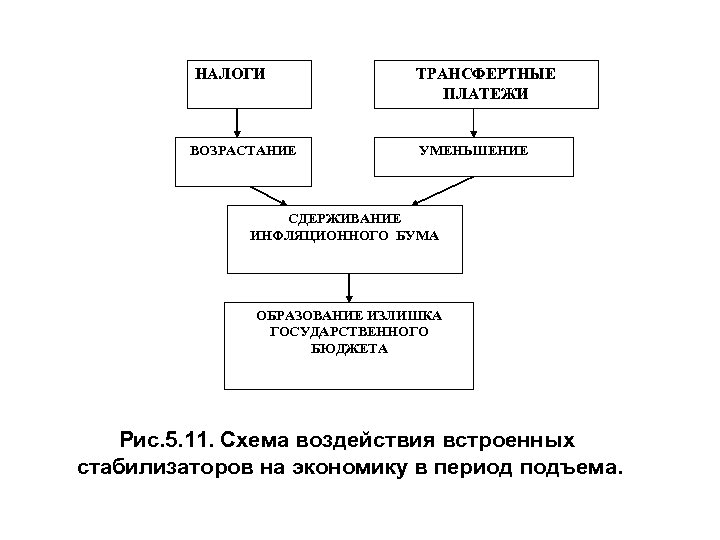 НАЛОГИ

ТРАНСФЕРТНЫЕ ПЛАТЕЖИ

ВОЗРАСТАНИЕ

УМЕНЬШЕНИЕ

СДЕРЖИВАНИЕ ИНФЛЯЦИОННОГО БУМА

ОБРАЗОВАНИЕ ИЗЛИШКА ГОСУДАРСТВЕННОГО БЮДЖЕТА

Рис.5.11. Схема воздействия встроенных стабилизаторов на экономику в период подъема.